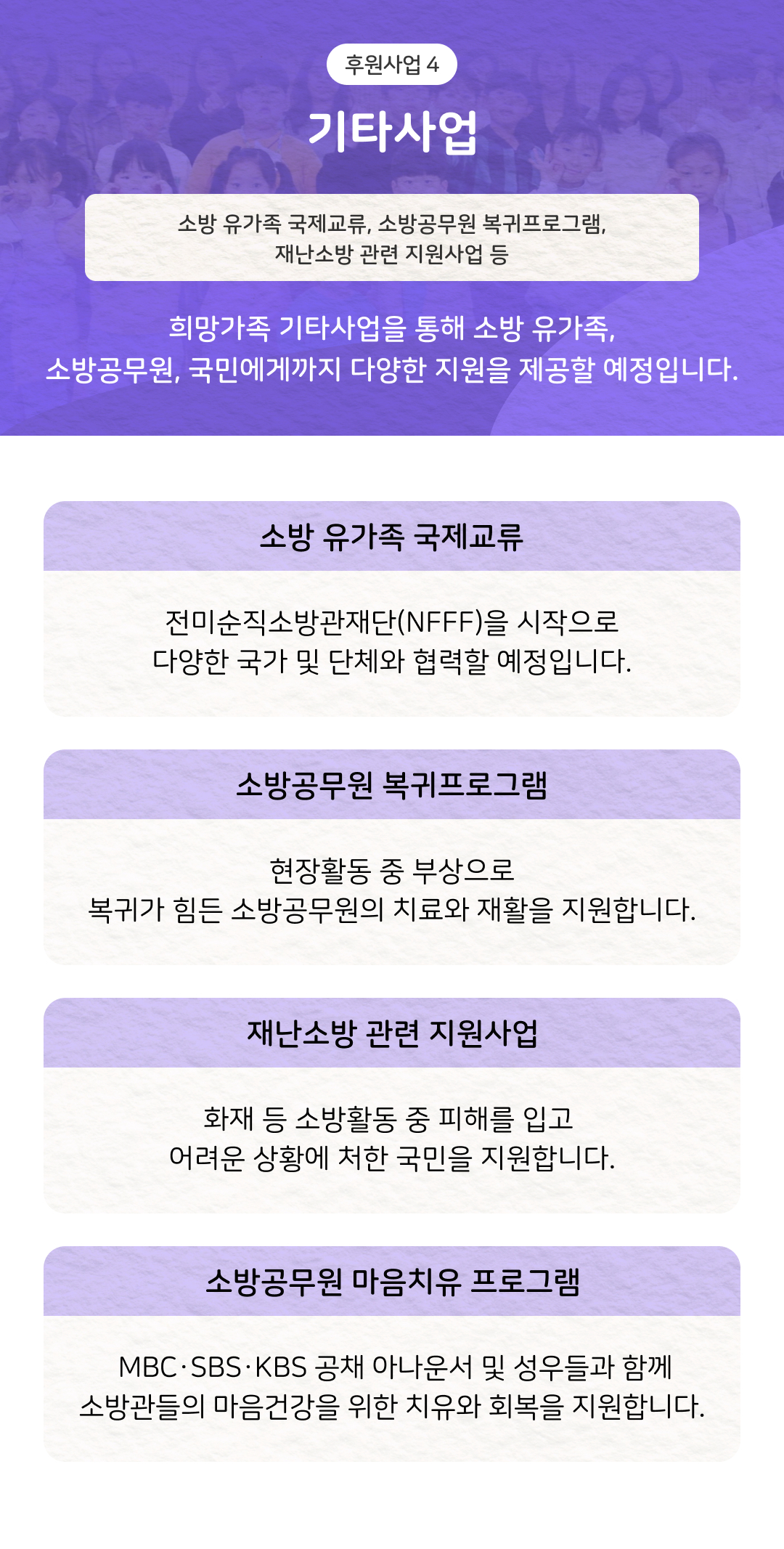 후원사업 4

기타사업

소방 유가족 국제교류, 소방공무원 복귀프로그램, 재난소방 관련 지원사업 등

희망가족 기타사업을 통해 소방 유가족, 소방공무원, 국민에게까지 다양한 지원을 제공할 예정입니다.

소방 유가족 국제교류

전미순직소방관재단(NFFF)을 시작으로 다양한 국가 및 단체와 협력할 예정입니다.

소방공무원 복귀프로그램

현장활동 중 부상으로 복귀가 힘든 소방공무원의 치료와 재활을 지원합니다.

재난소방 관련 지원사업

화재 등 소방활동 중 피해를 입고 어려운 상황에 처한 국민을 지원합니다.

소방공무원 마음치유 프로그램

MBC·SBS·KBS 공채 아나운서 및 성우들과 함께 소방관들의 마음건강을 위한 치유와 회복을 지원합니다.